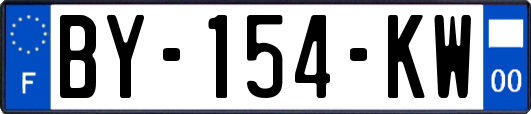 F

BY-154-KW

00